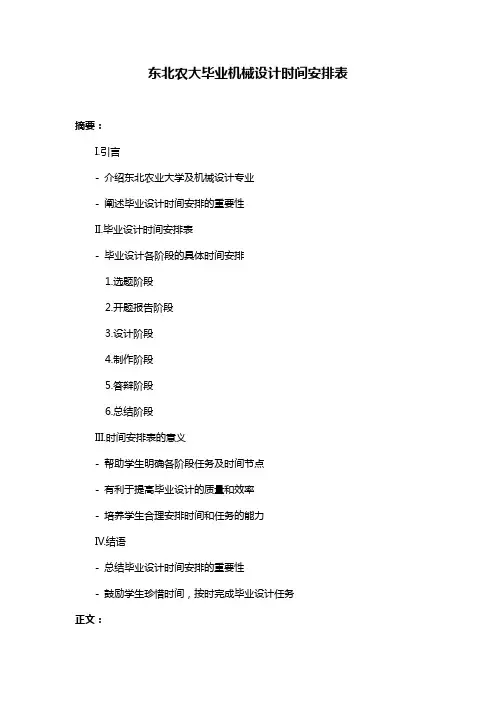 东北农大毕业机械设计时间安排表

摘要：

I.引言

- 介绍东北农业大学及机械设计专业

- 阐述毕业设计时间安排的重要性

II.毕业设计时间安排表

- 毕业设计各阶段的具体时间安排

1.选题阶段

2.开题报告阶段

3.设计阶段

4.制作阶段

5.答辩阶段

6.总结阶段

III.时间安排表的意义

- 帮助学生明确各阶段任务及时间节点

- 有利于提高毕业设计的质量和效率

- 培养学生合理安排时间和任务的能力

IV.结语

- 总结毕业设计时间安排的重要性

- 鼓励学生珍惜时间，按时完成毕业设计任务

正文：